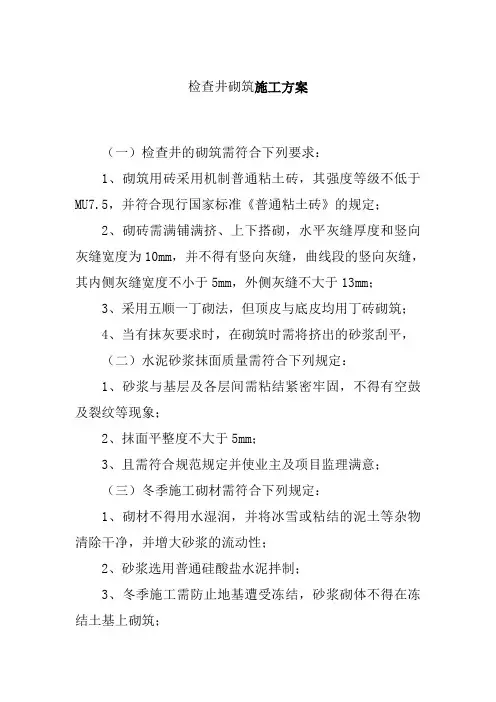 检查井砌筑施工方案

（一）检查井的砌筑需符合下列要求：

1、砌筑用砖采用机制普通粘土砖，其强度等级不低于MU7.5，并符合现行国家标准《普通粘土砖》的规定；

2、砌砖需满铺满挤、上下搭砌，水平灰缝厚度和竖向灰缝宽度为10mm，并不得有竖向灰缝，曲线段的竖向灰缝，其内侧灰缝宽度不小于5mm，外侧灰缝不大于13mm；

3、采用五顺一丁砌法，但顶皮与底皮均用丁砖砌筑；

4、当有抹灰要求时，在砌筑时需将挤出的砂浆刮平，

（二）水泥砂浆抹面质量需符合下列规定：

1、砂浆与基层及各层间需粘结紧密牢固，不得有空鼓及裂纹等现象；

2、抹面平整度不大于5mm；

3、且需符合规范规定并使业主及项目监理满意；

（三）冬季施工砌材需符合下列规定：

1、砌材不得用水湿润，并将冰雪或粘结的泥土等杂物清除干净，并增大砂浆的流动性；

2、砂浆选用普通硅酸盐水泥拌制；

3、冬季施工需防止地基遭受冻结，砂浆砌体不得在冻结土基上砌筑；